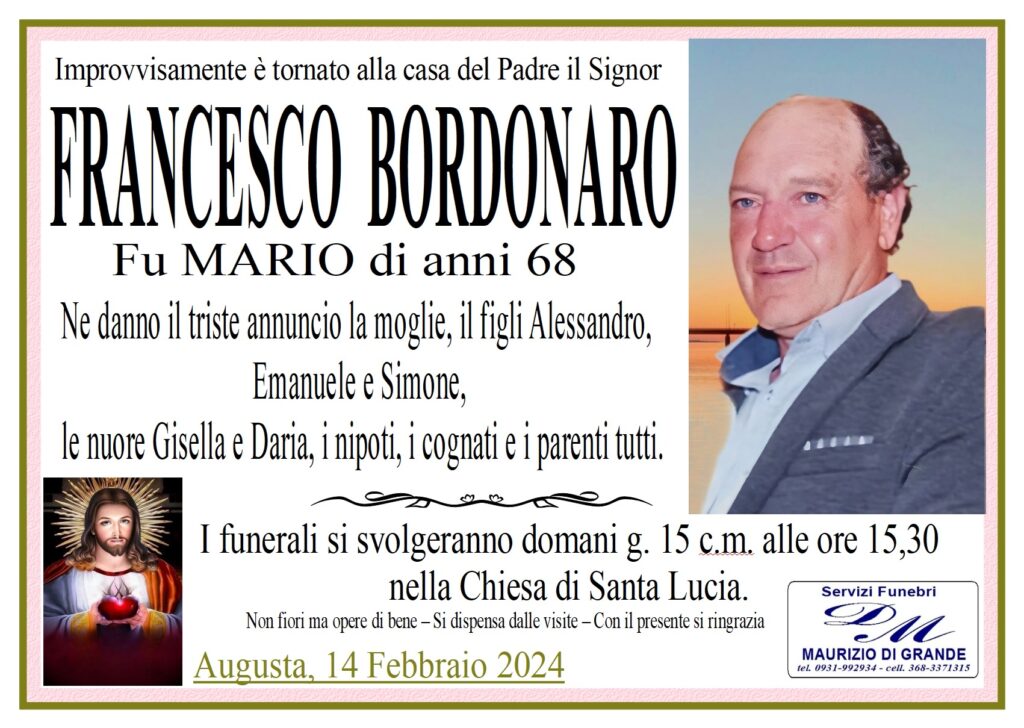 Improvvisamente è tornato alla casa del Padre il Signor

FRANCESCO BORDONARO

Fu MARIO di anni 68

Ne danno il triste annuncio la moglie, il figli Alessandro, Emanuele e Simone, le nuore Gisella e Daria, i nipoti, i cognati e i parenti tutti.

I funerali si svolgeranno domani g. 15 c.m. alle ore 15,30 nella Chiesa di Santa Lucia.

Non fiori ma opere di bene – Si dispensa dalle visite – Con il presente si ringrazia

Augusta, 14 Febbraio 2024

Servizi Funebri
DM
MAURIZIO DI GRANDE
tel. 0931-992934 - cell. 368-3371315